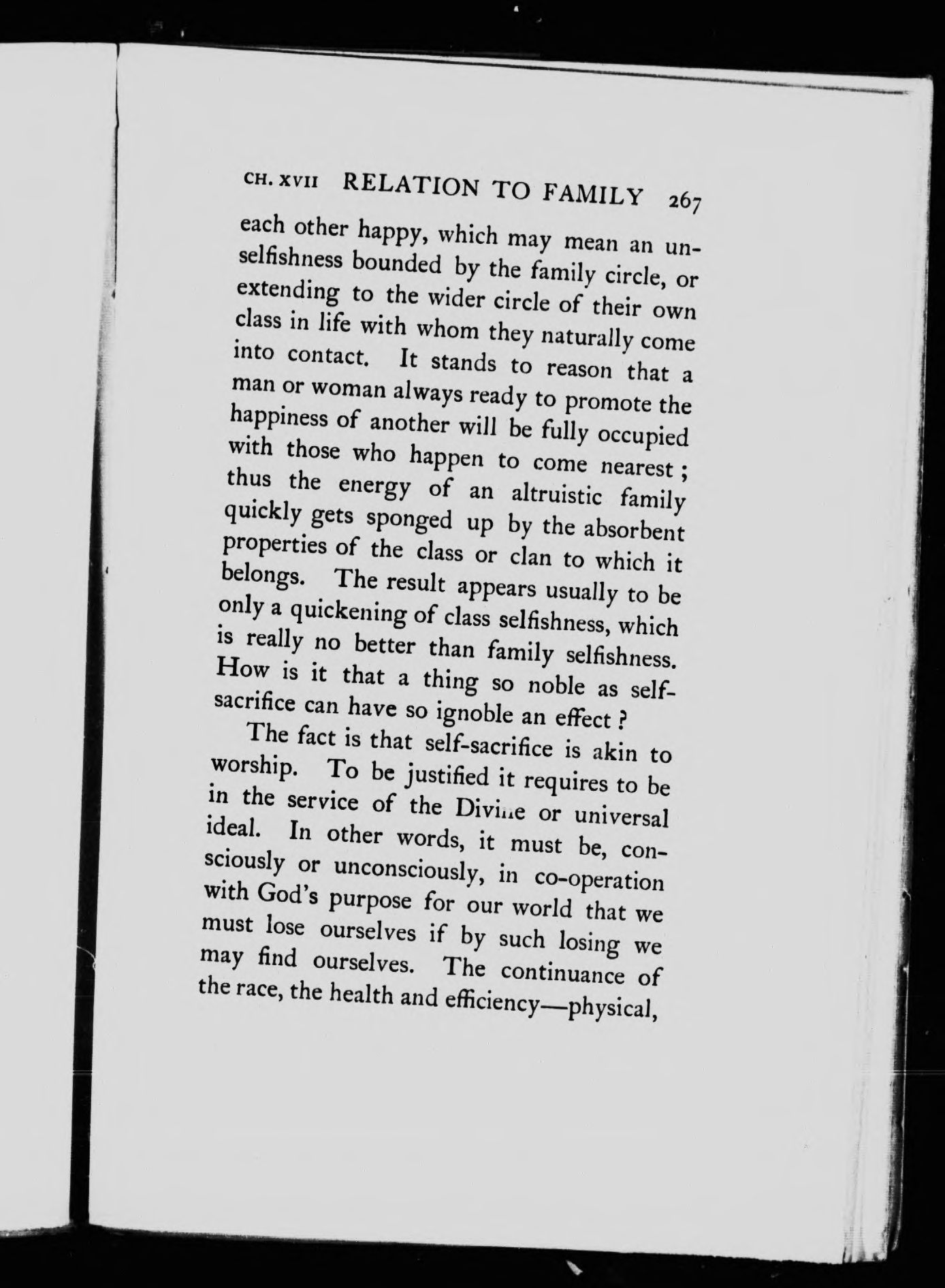 CH. XVII RELATION TO FAMILY 267

each other happy, which may mean an unselfishness bounded by the family circle, or extending to the wider circle of their own class in life with whom they naturally come into contact. It stands to reason that a man or woman always ready to promote the happiness of another will be fully occupied with those who happen to come nearest; thus the energy of an altruistic family quickly gets sponged up by the absorbent properties of the class or clan to which it belongs. The result appears usually to be only a quickening of class selfishness, which is really no better than family selfishness. How is it that a thing so noble as self-sacrifice can have so ignoble an effect?

The fact is that self-sacrifice is akin to worship. To be justified it requires to be in the service of the Divine or universal ideal. In other words, it must be, consciously or unconsciously, in co-operation with God's purpose for our world that we must lose ourselves if by such losing we may find ourselves. The continuance of the race, the health and efficiency—physical,